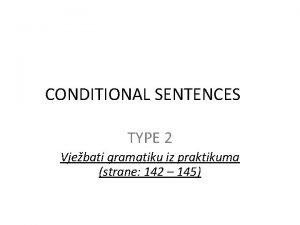 CONDITIONAL SENTENCES

TYPE 2

Vježbati gramatiku iz praktikuma (strane: 142 – 145)